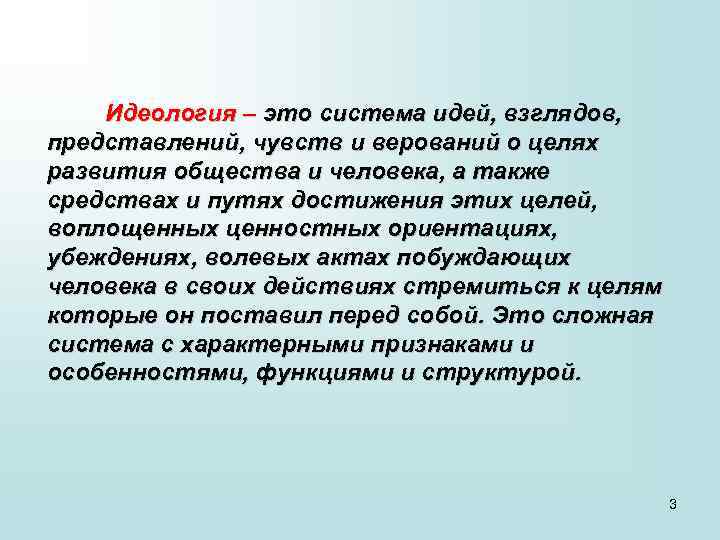 Идеология – это система идей, взглядов, представлений, чувств и верований о целях развития общества и человека, а также средствах и путях достижения этих целей, воплощенных ценностных ориентациях, убеждениях, волевых актах побуждающих человека в своих действиях стремиться к целям которые он поставил перед собой. Это сложная система с характерными признаками и особенностями, функциями и структурой.

3